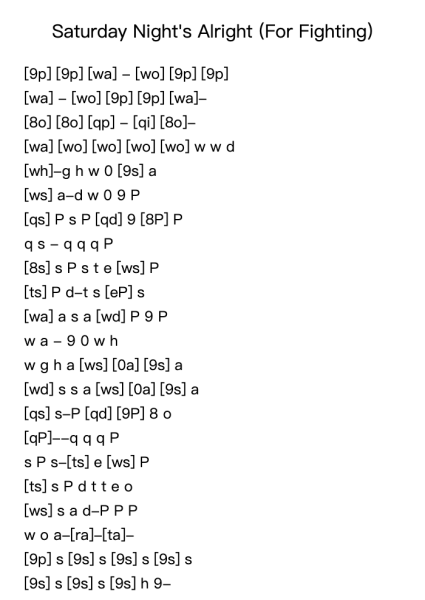 Saturday Night's Alright (For Fighting)

[9p] [9p] [wa] – [wo] [9p] [9p]
[wa] – [wo] [9p] [9p] [wa]–
[8o] [8o] [qp] – [qi] [8o]–
[wa] [wo] [wo] [wo] [wo] w w d
[wh]–g h w 0 [9s] a
[ws] a–d w 0 9 P
[qs] P s P [qd] 9 [8P] P
q s – q q q P
[8s] s P s t e [ws] P
[ts] P d–t s [eP] s
[wa] a s a [wd] P 9 P
w a – 9 0 w h
w g h a [ws] [0a] [9s] a
[wd] s s a [ws] [0a] [9s] a
[qs] s–P [qd] [9P] 8 o
[qP]––q q q P
s P s–[ts] e [ws] P
[ts] s P d t t e o
[ws] s a d–P P P
w o a–[ra]–[ta]–
[9p] s [9s] s [9s] s [9s] s
[9s] s [9s] s [9s] h 9–